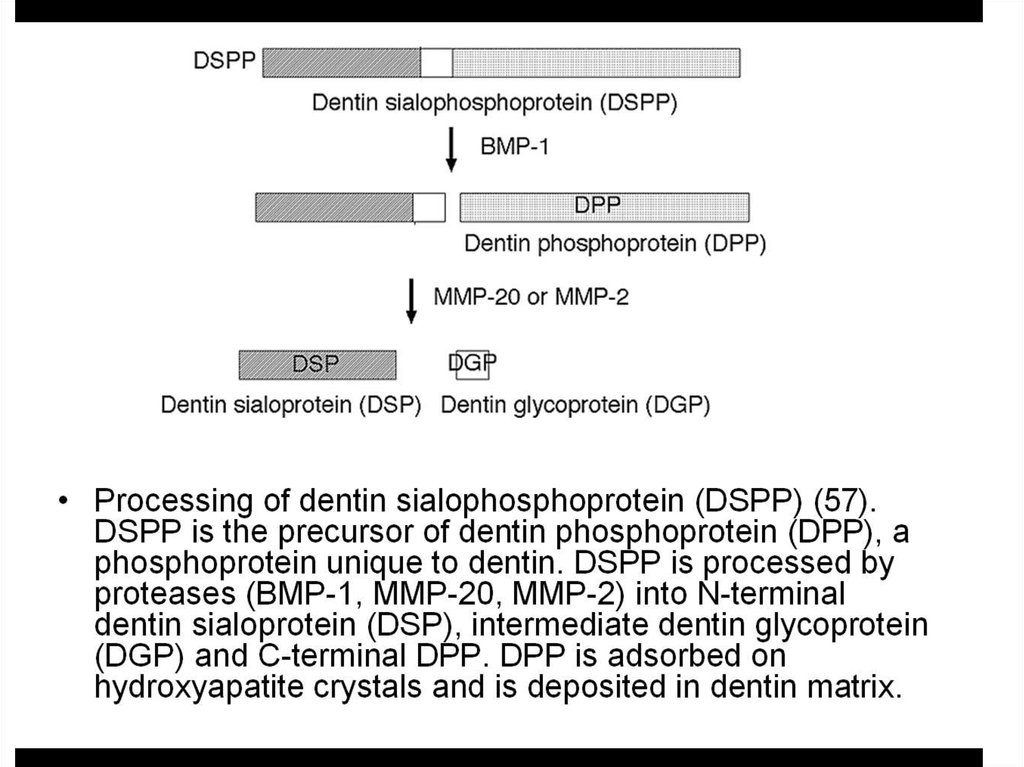 DSPP

Dentin sialophosphoprotein (DSPP)

BMP-1

DPP

Dentin phosphoprotein (DPP)

MMP-20 or MMP-2

DSP

DGP

Dentin sialoprotein (DSP) Dentin glycoprotein (DGP)

• Processing of dentin sialophosphoprotein (DSPP) (57). DSPP is the precursor of dentin phosphoprotein (DPP), a phosphoprotein unique to dentin. DSPP is processed by proteases (BMP-1, MMP-20, MMP-2) into N-terminal dentin sialoprotein (DSP), intermediate dentin glycoprotein (DGP) and C-terminal DPP. DPP is adsorbed on hydroxyapatite crystals and is deposited in dentin matrix.